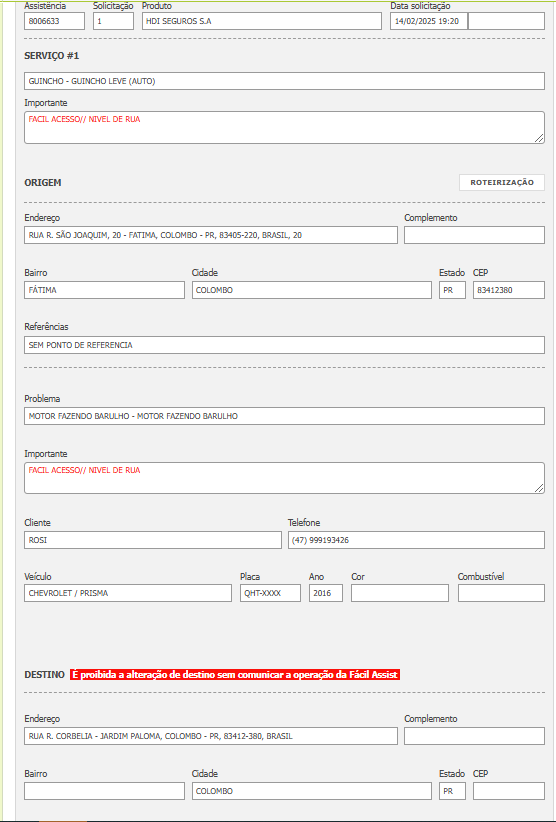 Assistência
8006633
Solicitação
1
Produto
HDI SEGUROS S.A
Data solicitação
14/02/2025 19:20

SERVIÇO #1

GUINCHO - GUINCHO LEVE (AUTO)

Importante
FACIL ACESSO// NIVEL DE RUA

ORIGEM

ROTEIRIZAÇÃO

Endereço
RUA R. SÃO JOAQUIM, 20 - FATIMA, COLOMBO - PR, 83405-220, BRASIL, 20
Complemento

Bairro
FÁTIMA
Cidade
COLOMBO
Estado
PR
CEP
83412380

Referências
SEM PONTO DE REFERENCIA

Problema
MOTOR FAZENDO BARULHO - MOTOR FAZENDO BARULHO

Importante
FACIL ACESSO// NIVEL DE RUA

Cliente
ROSI
Telefone
(47) 999193426

Veículo
CHEVROLET / PRISMA
Placa
QHT-XXXX
Ano
2016
Cor
Combustível

DESTINO É proibida a alteração de destino sem comunicar a operação da Fácil Assist

Endereço
RUA R. CORBELIA - JARDIM PALOMA, COLOMBO - PR, 83412-380, BRASIL
Complemento

Bairro
Cidade
COLOMBO
Estado
PR
CEP